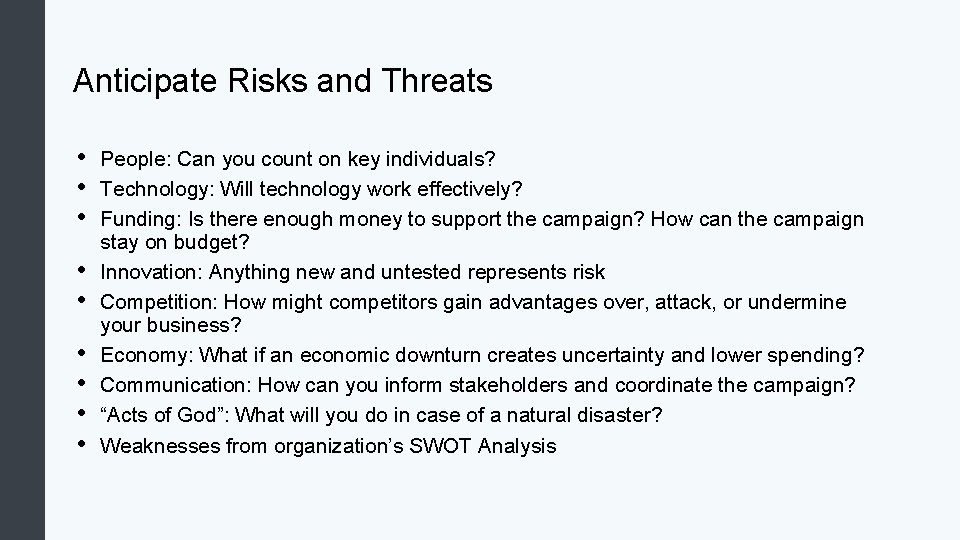 Anticipate Risks and Threats

• People: Can you count on key individuals?
• Technology: Will technology work effectively?
• Funding: Is there enough money to support the campaign? How can the campaign stay on budget?
• Innovation: Anything new and untested represents risk
• Competition: How might competitors gain advantages over, attack, or undermine your business?
• Economy: What if an economic downturn creates uncertainty and lower spending?
• Communication: How can you inform stakeholders and coordinate the campaign?
• “Acts of God”: What will you do in case of a natural disaster?
• Weaknesses from organization’s SWOT Analysis